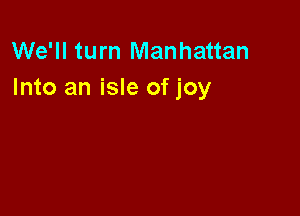 We'll turn Manhattan
Into an isle of joy